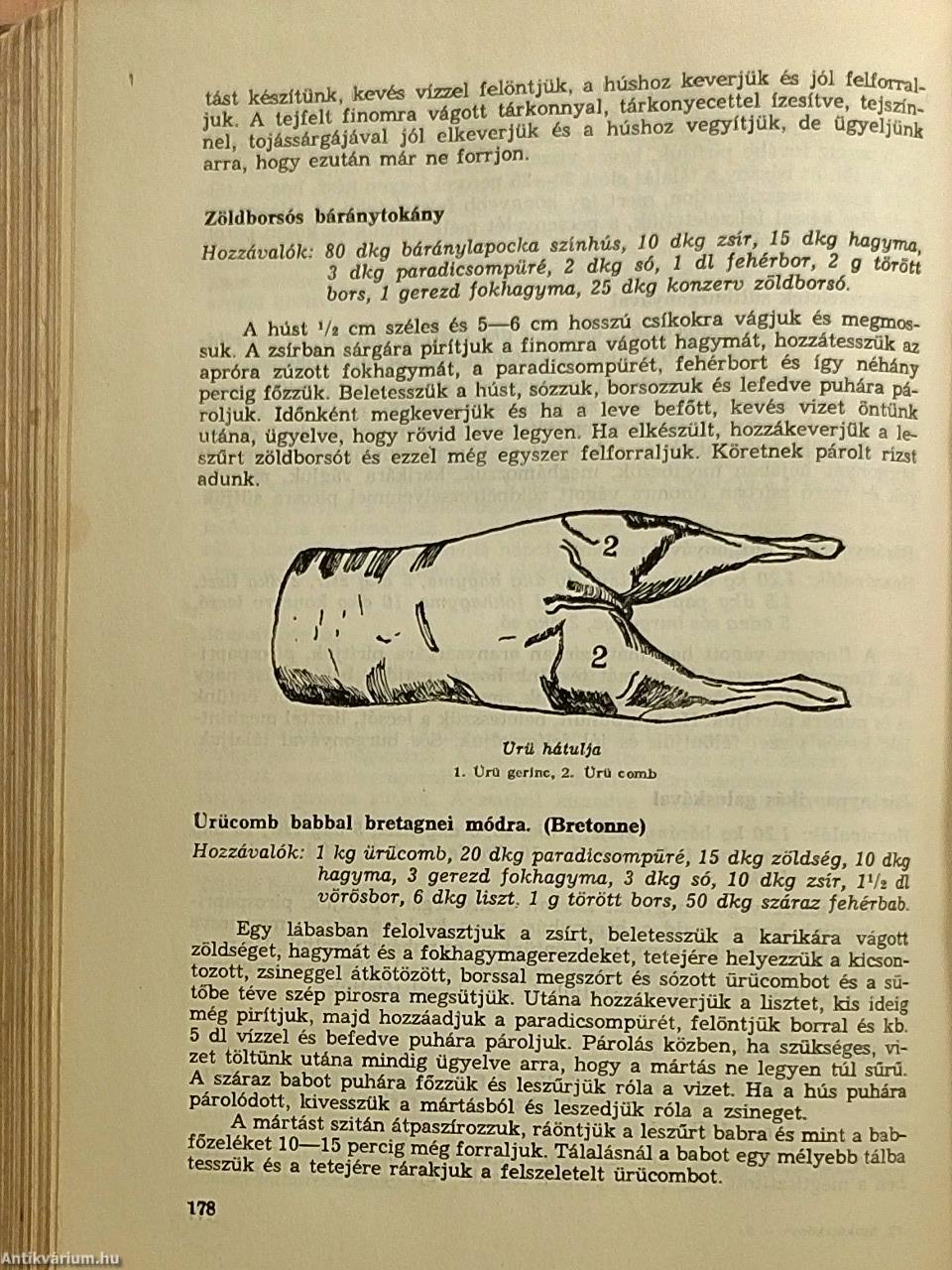 tást készítünk, kevés vízzel felöntjük, a húshoz keverjük és jól felforraljuk. A tejfelt finomra vágott tárkonnyal, tárkonyecettel ízesítve, tejszínnel, tojássárgájával jól elkeverjük és a húshoz vegyítjük, de ügyeljünk arra, hogy ezután már ne forrjon.

Zöldborsós báránytokány

Hozzávalók: 80 dkg báránylapocka színhús, 10 dkg zsír, 15 dkg hagyma, 3 dkg paradicsompüré, 2 dkg só, 1 dl fehérbor, 2 g törött bors, 1 gerezd fokhagyma, 25 dkg konzerv zöldborsó.

A húst $^1/_2$ cm széles és 5—6 cm hosszú csíkokra vágjuk és megmossuk. A zsírban sárgára pirítjuk a finomra vágott hagymát, hozzátesszük az apróra zúzott fokhagymát, a paradicsompürét, fehérbort és így néhány percig főzzük. Beletesszük a húst, sózzuk, borsozzuk és lefedve puhára pároljuk. Időnként megkeverjük és ha a leve befőtt, kevés vizet öntünk utána, ügyelve, hogy rövid leve legyen. Ha elkészült, hozzákeverjük a leszűrt zöldborsót és ezzel még egyszer felforraljuk. Köretnek párolt rizst adunk.

2

2

Ürü hátulja
1. Ürü gerinc, 2. Ürü comb

Ürücomb babbal bretagnei módra. (Bretonne)

Hozzávalók: 1 kg ürücomb, 20 dkg paradicsompüré, 15 dkg zöldség, 10 dkg hagyma, 3 gerezd fokhagyma, 3 dkg só, 10 dkg zsír, $1^1/_2$ dl vörösbor, 6 dkg liszt, 1 g törött bors, 50 dkg száraz fehérbab.

Egy lábasban felolvasztjuk a zsírt, beletesszük a karikára vágott zöldséget, hagymát és a fokhagymagerezdeket, tetejére helyezzük a kicsontozott, zsineggel átkötözött, borssal megszórt és sózott ürücombot és a sütőbe téve szép pirosra megsütjük. Utána hozzákeverjük a lisztet, kis ideig még pirítjuk, majd hozzáadjuk a paradicsompürét, felöntjük borral és kb. 5 dl vízzel és befedve puhára pároljuk. Párolás közben, ha szükséges, vizet töltünk utána mindig ügyelve arra, hogy a mártás ne legyen túl sűrű. A száraz babot puhára főzzük és leszűrjük róla a vizet. Ha a hús puhára párolódott, kivesszük a mártásból és leszedjük róla a zsineget.

A mártást szitán átpaszírozzuk, ráöntjük a leszűrt babra és mint a babfőzeléket 10—15 percig még forraljuk. Tálalásnál a babot egy mélyebb tálba tesszük és a tetejére rárakjuk a felszeletelt ürücombot.

178

Antikvarium.hu